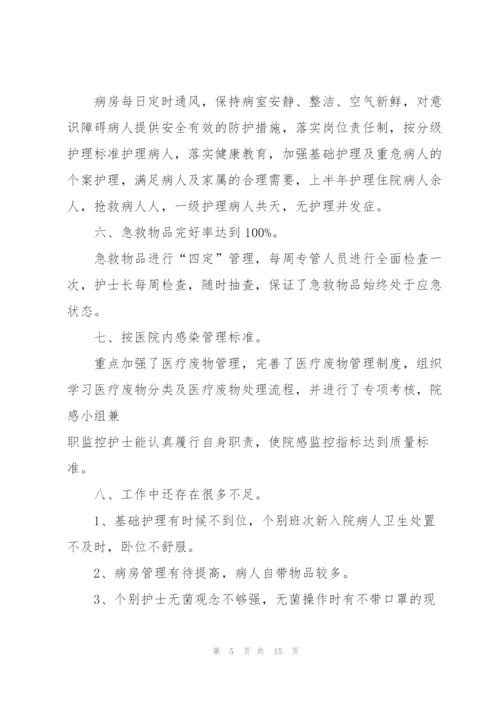 病房每日定时通风，保持病室安静、整洁、空气新鲜，对意识障碍病人提供安全有效的防护措施，落实岗位责任制，按分级护理标准护理病人，落实健康教育，加强基础护理及重危病人的个案护理，满足病人及家属的合理需要，上半年护理住院病人余人，抢救病人人，一级护理病人共天，无护理并发症。

六、急救物品完好率达到100%。

急救物品进行“四定”管理，每周专管人员进行全面检查一次，护士长每周检查，随时抽查，保证了急救物品始终处于应急状态。

七、按医院内感染管理标准。

重点加强了医疗废物管理，完善了医疗废物管理制度，组织学习医疗废物分类及医疗废物处理流程，并进行了专项考核，院感小组兼

职监控护士能认真履行自身职责，使院感监控指标达到质量标准。

八、工作中还存在很多不足。

1、基础护理有时候不到位，个别班次新入院病人卫生处置不及时，卧位不舒服。

2、病房管理有待提高，病人自带物品较多。

3、个别护士无菌观念不够强，无菌操作时有不带口罩的现

第 5 页 共 15 页